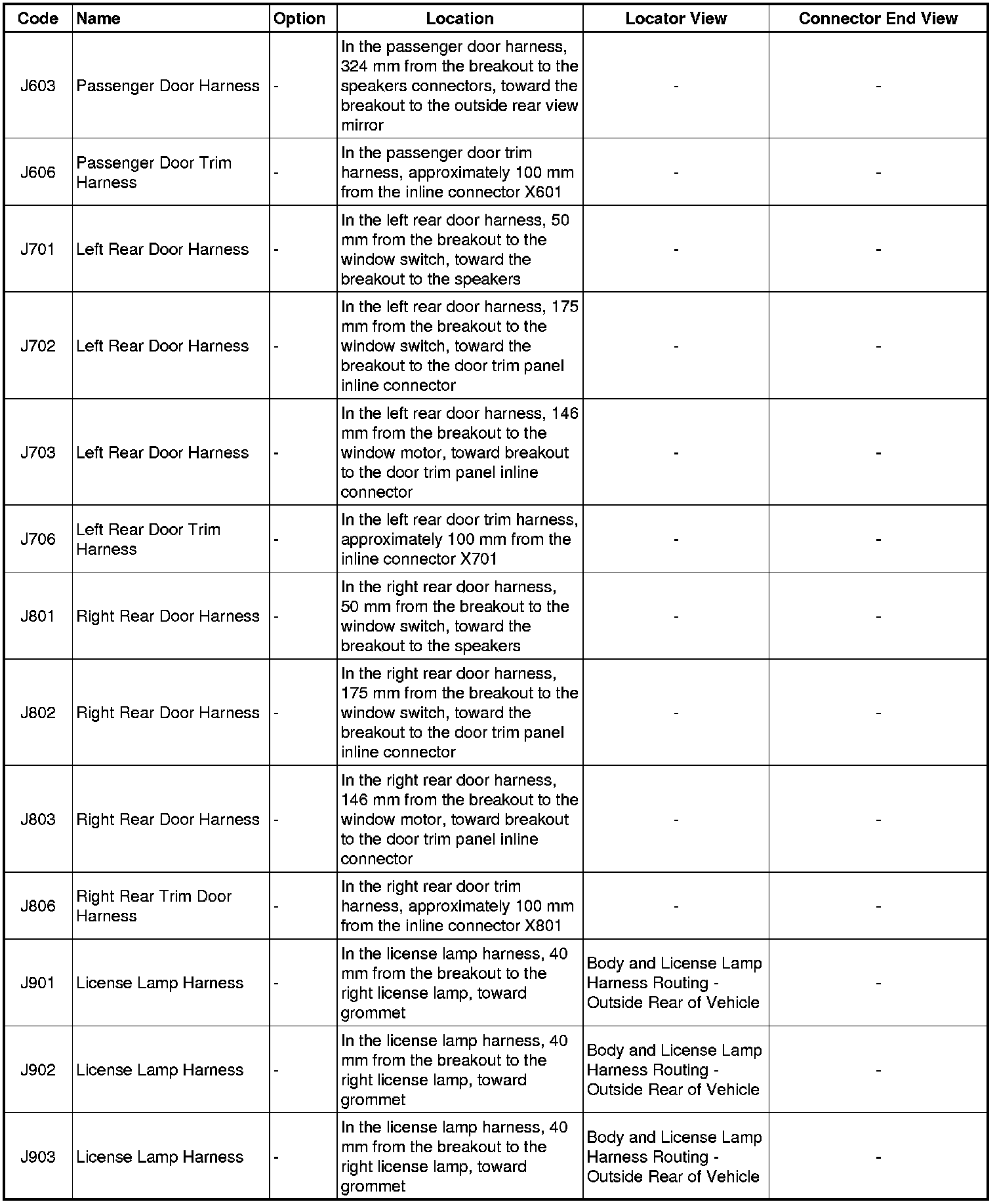 | Code | Name | Option | Location | Locator View | Connector End View |
|---|---|---|---|---|---|
| J603 | Passenger Door Harness | - | In the passenger door harness, 324 mm from the breakout to the speakers connectors, toward the breakout to the outside rear view mirror | - | - |
| J606 | Passenger Door Trim Harness | - | In the passenger door trim harness, approximately 100 mm from the inline connector X601 | - | - |
| J701 | Left Rear Door Harness | - | In the left rear door harness, 50 mm from the breakout to the window switch, toward the breakout to the speakers | - | - |
| J702 | Left Rear Door Harness | - | In the left rear door harness, 175 mm from the breakout to the window switch, toward the breakout to the door trim panel inline connector | - | - |
| J703 | Left Rear Door Harness | - | In the left rear door harness, 146 mm from the breakout to the window motor, toward breakout to the door trim panel inline connector | - | - |
| J706 | Left Rear Door Trim Harness | - | In the left rear door trim harness, approximately 100 mm from the inline connector X701 | - | - |
| J801 | Right Rear Door Harness | - | In the right rear door harness, 50 mm from the breakout to the window switch, toward the breakout to the speakers | - | - |
| J802 | Right Rear Door Harness | - | In the right rear door harness, 175 mm from the breakout to the window switch, toward the breakout to the door trim panel inline connector | - | - |
| J803 | Right Rear Door Harness | - | In the right rear door harness, 146 mm from the breakout to the window motor, toward breakout to the door trim panel inline connector | - | - |
| J806 | Right Rear Trim Door Harness | - | In the right rear door trim harness, approximately 100 mm from the inline connector X801 | - | - |
| J901 | License Lamp Harness | - | In the license lamp harness, 40 mm from the breakout to the right license lamp, toward grommet | Body and License Lamp Harness Routing - Outside Rear of Vehicle | - |
| J902 | License Lamp Harness | - | In the license lamp harness, 40 mm from the breakout to the right license lamp, toward grommet | Body and License Lamp Harness Routing - Outside Rear of Vehicle | - |
| J903 | License Lamp Harness | - | In the license lamp harness, 40 mm from the breakout to the right license lamp, toward grommet | Body and License Lamp Harness Routing - Outside Rear of Vehicle | - |